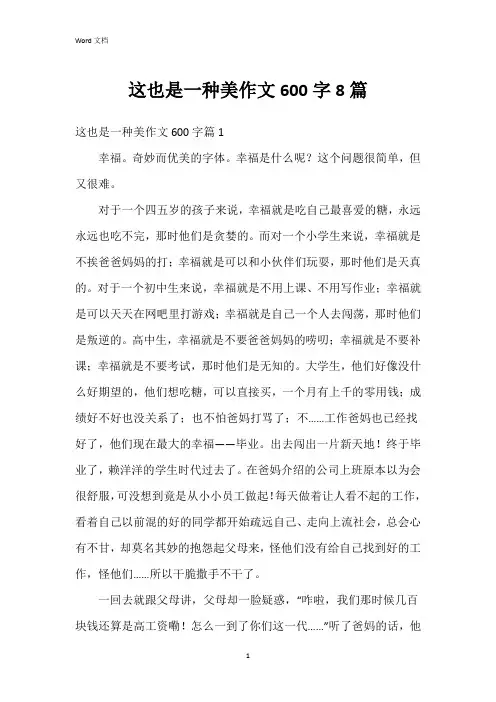 Word 文档

这也是一种美作文 600 字 8 篇

这也是一种美作文 600 字篇 1

幸福。奇妙而优美的字体。幸福是什么呢？这个问题很简单，但又很难。

对于一个四五岁的孩子来说，幸福就是吃自己最喜爱的糖，永远永远也吃不完，那时他们是贪婪的。而对一个小学生来说，幸福就是不挨爸爸妈妈的打；幸福就是可以和小伙伴们玩耍，那时他们是天真的。对于一个初中生来说，幸福就是不用上课、不用写作业；幸福就是可以天天在网吧里打游戏；幸福就是自己一个人去闯荡，那时他们是叛逆的。高中生，幸福就是不要爸爸妈妈的唠叨；幸福就是不要补课；幸福就是不要考试，那时他们是无知的。大学生，他们好像没什么好期望的，他们想吃糖，可以直接买，一个月有上千的零用钱；成绩好不好也没关系了；也不怕爸妈打骂了；不......工作爸妈也已经找好了，他们现在最大的幸福——毕业。出去闯出一片新天地！终于毕业了，赖洋洋的学生时代过去了。在爸妈介绍的公司上班原本以为会很舒服，可没想到竟是从小小员工做起！每天做着让人看不起的工作，看着自己以前混的好的同学都开始疏远自己、走向上流社会，总会心有不甘，却莫名其妙的抱怨起父母来，怪他们没有给自己找到好的工作，怪他们......所以干脆撒手不干了。

一回去就跟父母讲，父母却一脸疑惑，“咋啦，我们那时候几百块钱还算是高工资嘞！怎么一到了你们这一代......”听了爸妈的话，他

1